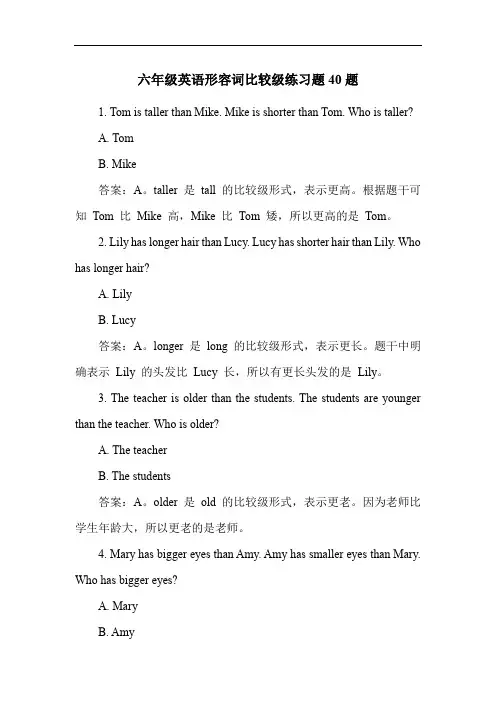 六年级英语形容词比较级练习题 40 题

1. Tom is taller than Mike. Mike is shorter than Tom. Who is taller?

A. Tom

B. Mike

答案：A。taller 是 tall 的比较级形式，表示更高。根据题干可知 Tom 比 Mike 高，Mike 比 Tom 矮，所以更高的是 Tom。

2. Lily has longer hair than Lucy. Lucy has shorter hair than Lily. Who has longer hair?

A. Lily

B. Lucy

答案：A。longer 是 long 的比较级形式，表示更长。题干中明确表示 Lily 的头发比 Lucy 长，所以有更长头发的是 Lily。

3. The teacher is older than the students. The students are younger than the teacher. Who is older?

A. The teacher

B. The students

答案：A。older 是 old 的比较级形式，表示更老。因为老师比学生年龄大，所以更老的是老师。

4. Mary has bigger eyes than Amy. Amy has smaller eyes than Mary. Who has bigger eyes?

A. Mary

B. Amy